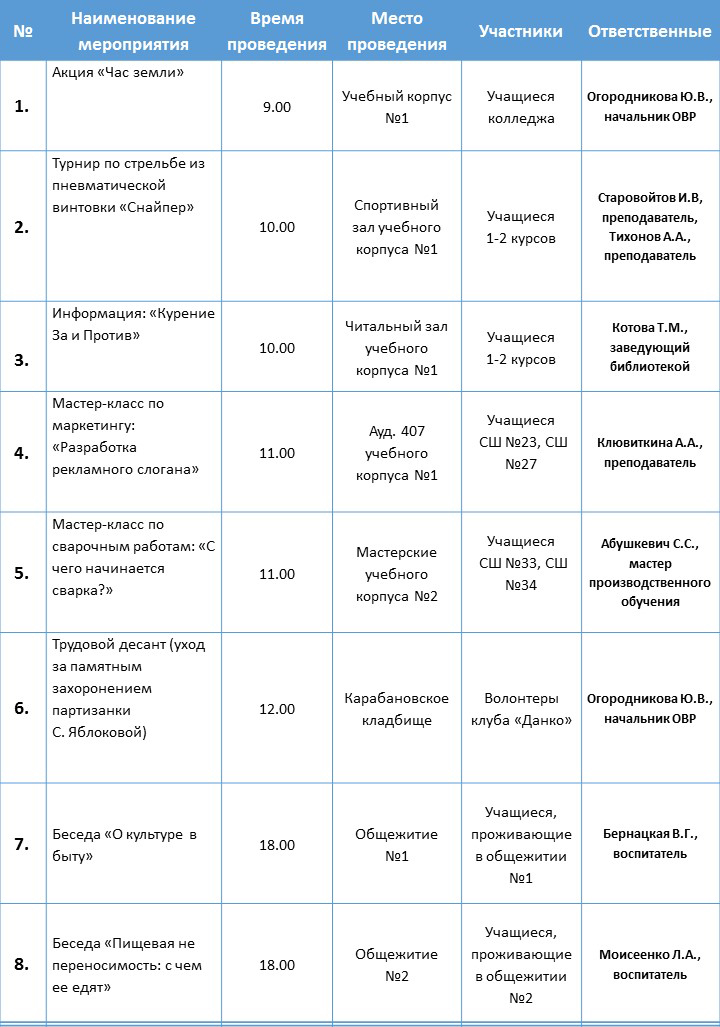 | № | Наименование мероприятия | Время проведения | Место проведения | Участники | Ответственные |
|---|---|---|---|---|---|
| 1. | Акция «Час земли» | 9.00 | Учебный корпус №1 | Учащиеся колледжа | Огородникова Ю.В., начальник ОВР |
| 2. | Турнир по стрельбе из пневматической винтовки «Снайпер» | 10.00 | Спортивный зал учебного корпуса №1 | Учащиеся 1-2 курсов | Старовойтов И.В, преподаватель, Тихонов А.А., преподаватель |
| 3. | Информация: «Курение За и Против» | 10.00 | Читальный зал учебного корпуса №1 | Учащиеся 1-2 курсов | Котова Т.М., заведующий библиотекой |
| 4. | Мастер-класс по маркетингу: «Разработка рекламного слогана» | 11.00 | Ауд. 407 учебного корпуса №1 | Учащиеся СШ №23, СШ №27 | Клювиткина А.А., преподаватель |
| 5. | Мастер-класс по сварочным работам: «С чего начинается сварка?» | 11.00 | Мастерские учебного корпуса №2 | Учащиеся СШ №33, СШ №34 | Абушкевич С.С., мастер производственного обучения |
| 6. | Трудовой десант (уход за памятным захоронением партизанки С. Яблоковой) | 12.00 | Карабановское кладбище | Волонтеры клуба «Данко» | Огородникова Ю.В., начальник ОВР |
| 7. | Беседа «О культуре в быту» | 18.00 | Общежитие №1 | Учащиеся, проживающие в общежитии №1 | Бернацкая В.Г., воспитатель |
| 8. | Беседа «Пищевая не переносимость: с чем ее едят» | 18.00 | Общежитие №2 | Учащиеся, проживающие в общежитии №2 | Моисеенко Л.А., воспитатель |